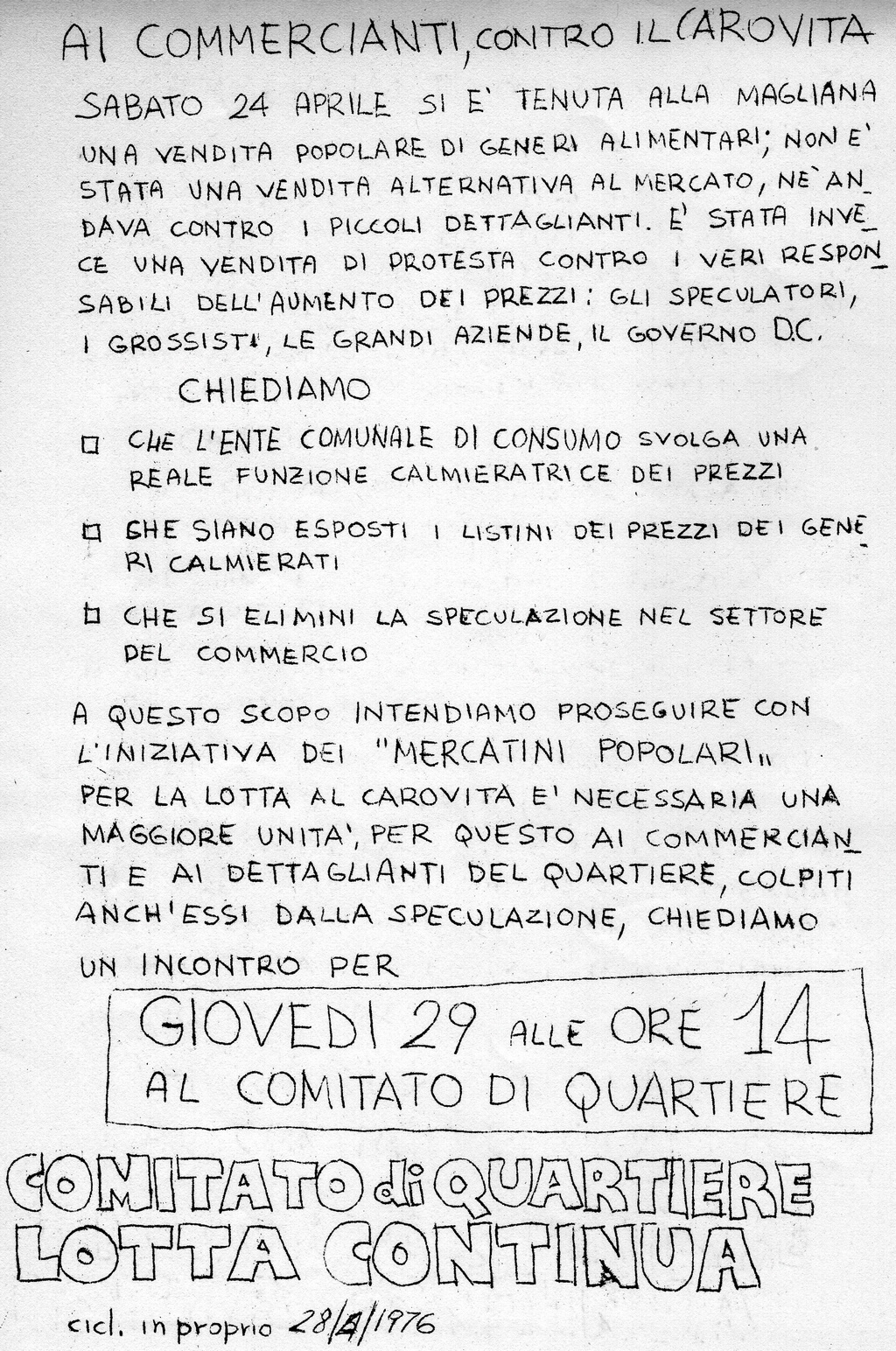 AI COMMERCIANTI, CONTRO IL CAROVITA

SABATO 24 APRILE SI E' TENUTA ALLA MAGLIANA UNA VENDITA POPOLARE DI GENERI ALIMENTARI; NON E' STATA UNA VENDITA ALTERNATIVA AL MERCATO, NE' ANDAVA CONTRO I PICCOLI DETTAGLIANTI. E' STATA INVECE UNA VENDITA DI PROTESTA CONTRO I VERI RESPONSABILI DELL'AUMENTO DEI PREZZI: GLI SPECULATORI, I GROSSISTI, LE GRANDI AZIENDE, IL GOVERNO D.C.

CHIEDIAMO

□ CHE L'ENTE COMUNALE DI CONSUMO SVOLGA UNA REALE FUNZIONE CALMIERATRICE DEI PREZZI

□ CHE SIANO ESPOSTI I LISTINI DEI PREZZI DEI GENERI CALMIERATI

□ CHE SI ELIMINI LA SPECULAZIONE NEL SETTORE DEL COMMERCIO

A QUESTO SCOPO INTENDIAMO PROSEGUIRE CON L'INIZIATIVA DEI "MERCATINI POPOLARI" PER LA LOTTA AL CAROVITA E' NECESSARIA UNA MAGGIORE UNITA', PER QUESTO AI COMMERCIANTI E AI DETTAGLIANTI DEL QUARTIERE, COLPITI ANCH'ESSI DALLA SPECULAZIONE, CHIEDIAMO UN INCONTRO PER

GIOVEDI 29 ALLE ORE 14
AL COMITATO DI QUARTIERE

COMITATO di QUARTIERE
LOTTA CONTINUA

cicl. in proprio 28/4/1976